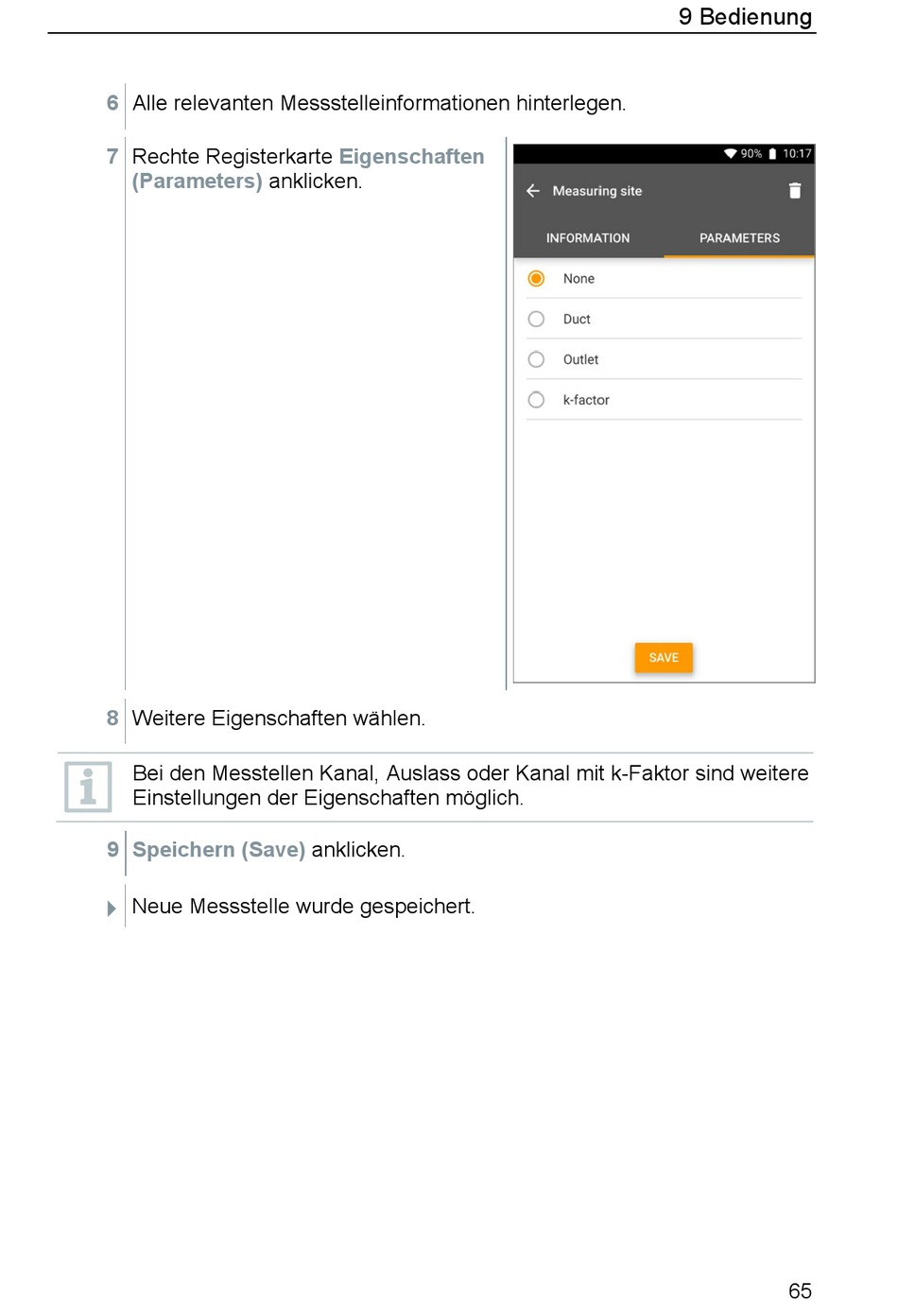 9 Bedienung

6 Alle relevanten Messstelleinformationen hinterlegen.

7 Rechte Registerkarte Eigenschaften (Parameters) anklicken.

90% 10:17

Measuring site

INFORMATION

PARAMETERS

None

Duct

Outlet

k-factor

SAVE

8 Weitere Eigenschaften wählen.

Bei den Messtellen Kanal, Auslass oder Kanal mit k-Faktor sind weitere Einstellungen der Eigenschaften möglich.

9 Speichern (Save) anklicken.

Neue Messstelle wurde gespeichert.

65